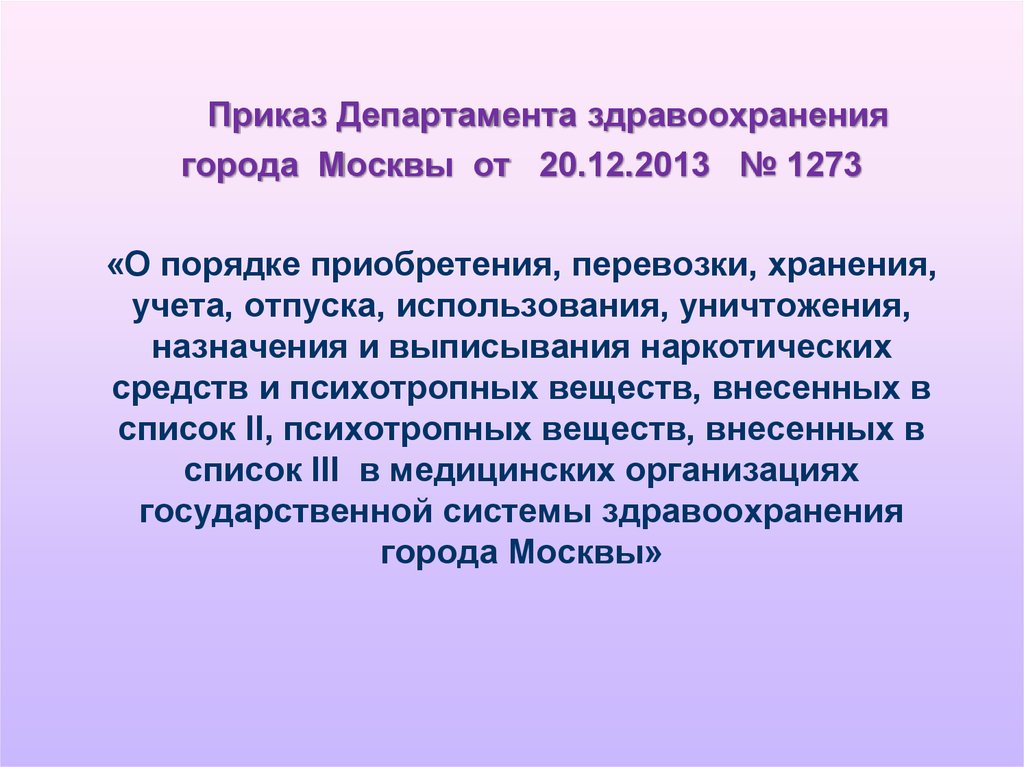 Приказ Департамента здравоохранения города Москвы от 20.12.2013 № 1273

«О порядке приобретения, перевозки, хранения, учета, отпуска, использования, уничтожения, назначения и выписывания наркотических средств и психотропных веществ, внесенных в список II, психотропных веществ, внесенных в список III в медицинских организациях государственной системы здравоохранения города Москвы»